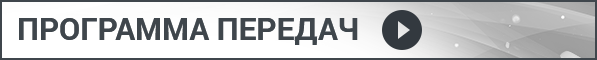 ПРОГРАММА ПЕРЕДАЧ